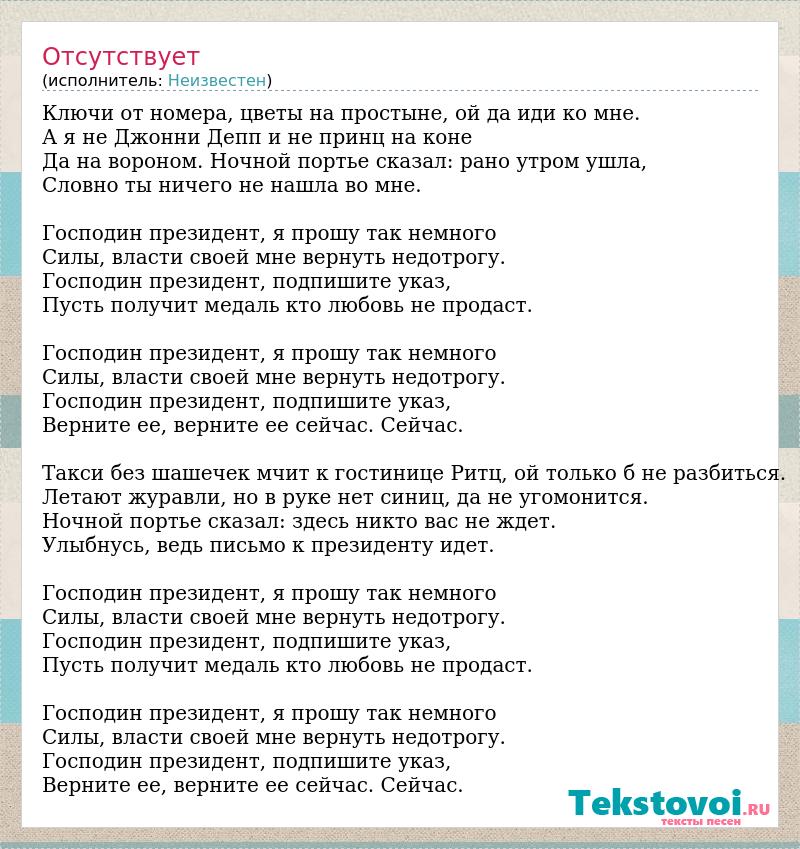 Отсутствует
(исполнитель: Неизвестен)

Ключи от номера, цветы на простыне, ой да иди ко мне.
А я не Джонни Депп и не принц на коне
Да на вороном. Ночной портье сказал: рано утром ушла,
Словно ты ничего не нашла во мне.

Господин президент, я прошу так немного
Силы, власти своей мне вернуть недотрогу.
Господин президент, подпишите указ,
Пусть получит медаль кто любовь не продаст.

Господин президент, я прошу так немного
Силы, власти своей мне вернуть недотрогу.
Господин президент, подпишите указ,
Верните ее, верните ее сейчас. Сейчас.

Такси без шашечек мчит к гостинице Ритц, ой только б не разбиться.
Летают журавли, но в руке нет синиц, да не угомонится.
Ночной портье сказал: здесь никто вас не ждет.
Улыбнусь, ведь письмо к президенту идет.

Господин президент, я прошу так немного
Силы, власти своей мне вернуть недотрогу.
Господин президент, подпишите указ,
Пусть получит медаль кто любовь не продаст.

Господин президент, я прошу так немного
Силы, власти своей мне вернуть недотрогу.
Господин президент, подпишите указ,
Верните ее, верните ее сейчас. Сейчас.

Tekstovoi.RU
тексты песен